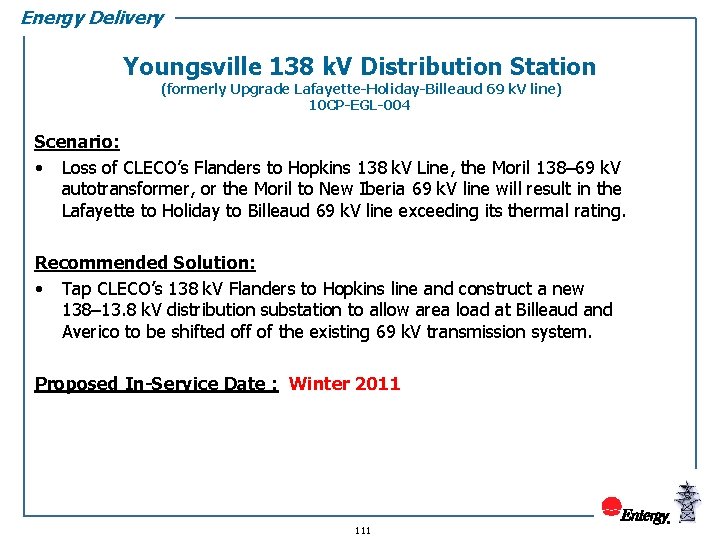 Energy Delivery

Youngsville 138 kV Distribution Station
(formerly Upgrade Lafayette-Holiday-Billeaud 69 kV line)
10CP-EGL-004

Scenario:

• Loss of CLECO's Flanders to Hopkins 138 kV Line, the Moril 138–69 kV autotransformer, or the Moril to New Iberia 69 kV line will result in the Lafayette to Holiday to Billeaud 69 kV line exceeding its thermal rating.

Recommended Solution:

• Tap CLECO's 138 kV Flanders to Hopkins line and construct a new 138–13.8 kV distribution substation to allow area load at Billeaud and Averico to be shifted off of the existing 69 kV transmission system.

Proposed In-Service Date : Winter 2011

Entergy.

111